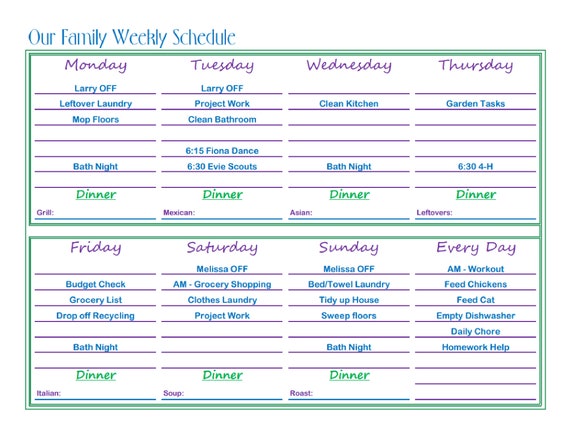 Our Family Weekly Schedule

Monday
Larry OFF
Leftover Laundry
Mop Floors
Bath Night
Dinner
Grill:

Tuesday
Larry OFF
Project Work
Clean Bathroom
6:15 Fiona Dance
6:30 Evie Scouts
Dinner
Mexican:

Wednesday
Clean Kitchen
Bath Night
Dinner
Asian:

Thursday
Garden Tasks
6:30 4-H
Dinner
Leftovers:

Friday
Budget Check
Grocery List
Drop off Recycling
Bath Night
Dinner
Italian:

Saturday
Melissa OFF
AM - Grocery Shopping
Clothes Laundry
Project Work
Dinner
Soup:

Sunday
Melissa OFF
Bed/Towel Laundry
Tidy up House
Sweep floors
Bath Night
Dinner
Roast:

Every Day
AM - Workout
Feed Chickens
Feed Cat
Empty Dishwasher
Daily Chore
Homework Help